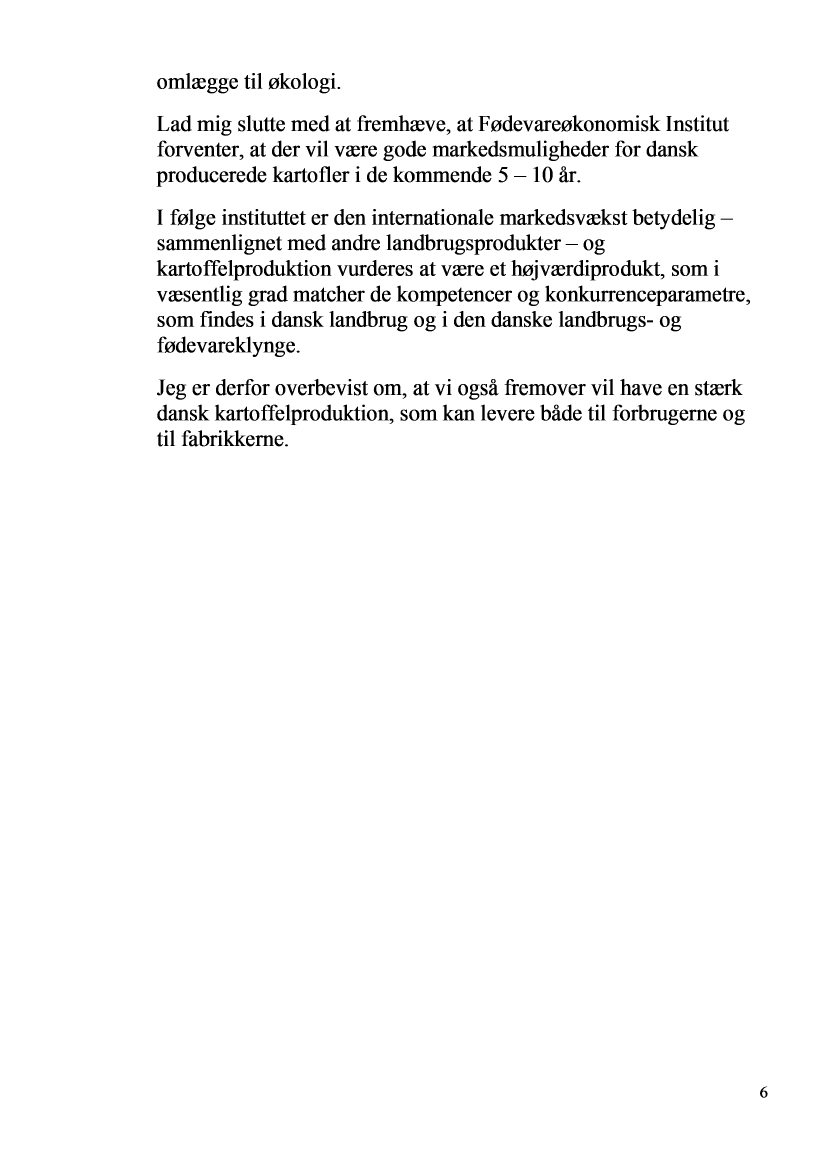 omlægge til økologi.

Lad mig slutte med at fremhæve, at Fødevareøkonomisk Institut forventer, at der vil være gode markedsmuligheder for dansk producerede kartofler i de kommende 5 – 10 år.

I følge instituttet er den internationale markedsvækst betydelig – sammenlignet med andre landbrugsprodukter – og kartoffelproduktion vurderes at være et højværdiprodukt, som i væsentlig grad matcher de kompetencer og konkurrenceparametre, som findes i dansk landbrug og i den danske landbrugs- og fødevareklynge.

Jeg er derfor overbevist om, at vi også fremover vil have en stærk dansk kartoffelproduktion, som kan levere både til forbrugerne og til fabrikkerne.

6